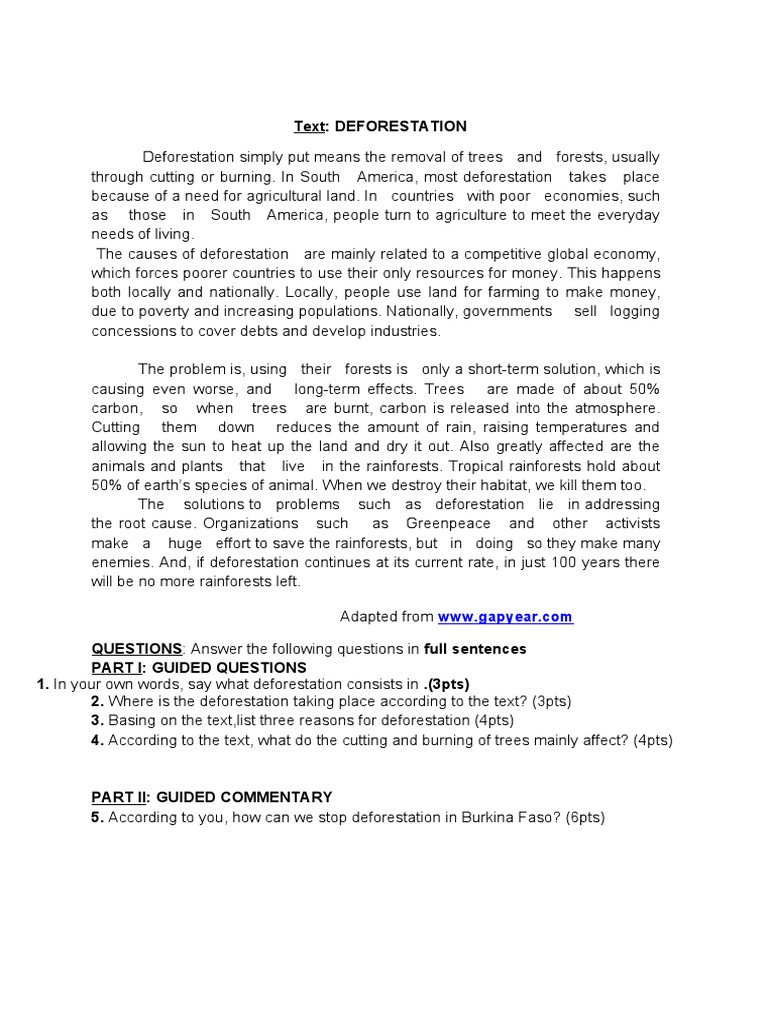 Text: DEFORESTATION

Deforestation simply put means the removal of trees and forests, usually through cutting or burning. In South America, most deforestation takes place because of a need for agricultural land. In countries with poor economies, such as those in South America, people turn to agriculture to meet the everyday needs of living.
The causes of deforestation are mainly related to a competitive global economy, which forces poorer countries to use their only resources for money. This happens both locally and nationally. Locally, people use land for farming to make money, due to poverty and increasing populations. Nationally, governments sell logging concessions to cover debts and develop industries.

The problem is, using their forests is only a short-term solution, which is causing even worse, and long-term effects. Trees are made of about 50% carbon, so when trees are burnt, carbon is released into the atmosphere. Cutting them down reduces the amount of rain, raising temperatures and allowing the sun to heat up the land and dry it out. Also greatly affected are the animals and plants that live in the rainforests. Tropical rainforests hold about 50% of earth's species of animal. When we destroy their habitat, we kill them too.
The solutions to problems such as deforestation lie in addressing the root cause. Organizations such as Greenpeace and other activists make a huge effort to save the rainforests, but in doing so they make many enemies. And, if deforestation continues at its current rate, in just 100 years there will be no more rainforests left.

Adapted from www.gapyear.com

QUESTIONS: Answer the following questions in full sentences
PART I: GUIDED QUESTIONS
1. In your own words, say what deforestation consists in .(3pts)
2. Where is the deforestation taking place according to the text? (3pts)
3. Basing on the text,list three reasons for deforestation (4pts)
4. According to the text, what do the cutting and burning of trees mainly affect? (4pts)

PART II: GUIDED COMMENTARY
5. According to you, how can we stop deforestation in Burkina Faso? (6pts)